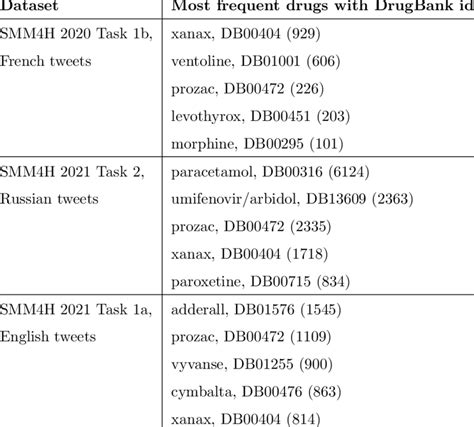 | Dataset | Most frequent drugs with DrugBank id |
|---|---|
| SMM4H 2020 Task 1b, French tweets | xanax, DB00404 (929) ventoline, DB01001 (606) prozac, DB00472 (226) levothyrox, DB00451 (203) morphine, DB00295 (101) |
| SMM4H 2021 Task 2, Russian tweets | paracetamol, DB00316 (6124) umifenovir/arbidol, DB13609 (2363) prozac, DB00472 (2335) xanax, DB00404 (1718) paroxetine, DB00715 (834) |
| SMM4H 2021 Task 1a, English tweets | adderall, DB01576 (1545) prozac, DB00472 (1109) vyvanse, DB01255 (900) cymbalta, DB00476 (863) xanax, DB00404 (814) |